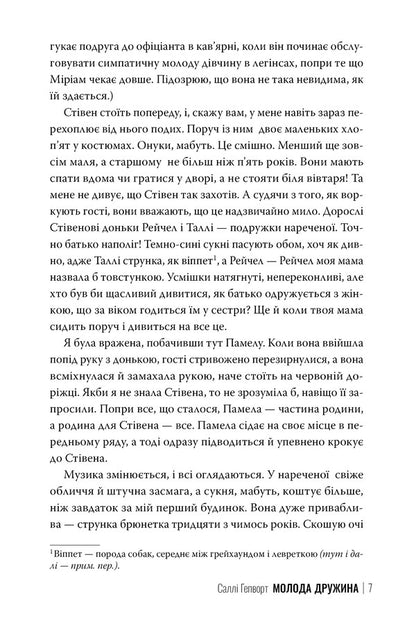 гукає подруга до офіціанта в кав'ярні, коли він починає обслуговувати симпатичну молоду дівчину в легінсах, попри те що Міріам чекає довше. Підозрюю, що вона не така невидима, як їй здається.)

Стівен стоїть попереду, і, скажу вам, у мене навіть зараз перехоплює від нього подих. Поруч із ним двоє маленьких хлоп'ят у костюмах. Онуки, мабуть. Це смішно. Менший ще зовсім маля, а старшому не більш ніж п'ять років. Вони мають спати вдома чи гратися у дворі, а не стояти біля вівтаря! Та мене не дивує, що Стівен так захотів. А судячи з того, як воркують гості, вони вважають, що це надзвичайно мило. Дорослі Стівенові доньки Рейчел і Таллі — подружки нареченої. Точно батько наполіг! Темно-сині сукні пасують обом, хоч як дивно, адже Таллі струнка, як віппет$^1$, а Рейчел — Рейчел моя мама назвала б товстункою. Усмішки натягнуті, непереконливі, але хто був би щасливий дивитися, як батько одружується з жінкою, що за віком годиться їм у сестри? Ще й коли твоя мама сидить поруч і дивиться на все це.

Я була вражена, побачивши тут Памелу. Коли вона ввійшла попід руку з донькою, гості стривожено перезирнулися, а вона всміхнулася й замахала рукою, наче стоїть на червоній доріжці. Якби я не знала Стівена, то не зрозуміла б, навіщо її запросили. Попри все, що сталося, Памела — частина родини, а родина для Стівена — все. Памела сідає на своє місце в передньому ряду, а тоді одразу підводиться й упевнено крокує до Стівена.

Музика змінюється, і всі оглядаються. У нареченої свіже обличчя й штучна засмага, а сукня, мабуть, коштує більше, ніж завдаток за мій перший будинок. Вона дуже приваблива — струнка брюнетка тридцяти з чимось років. Скошую очі

$^1$Віппет — порода собак, середнє між грейхаундом і левреткою (тут і далі — прим. пер.).

Саллі Гепворт МОЛОДА ДРУЖИНА | 7